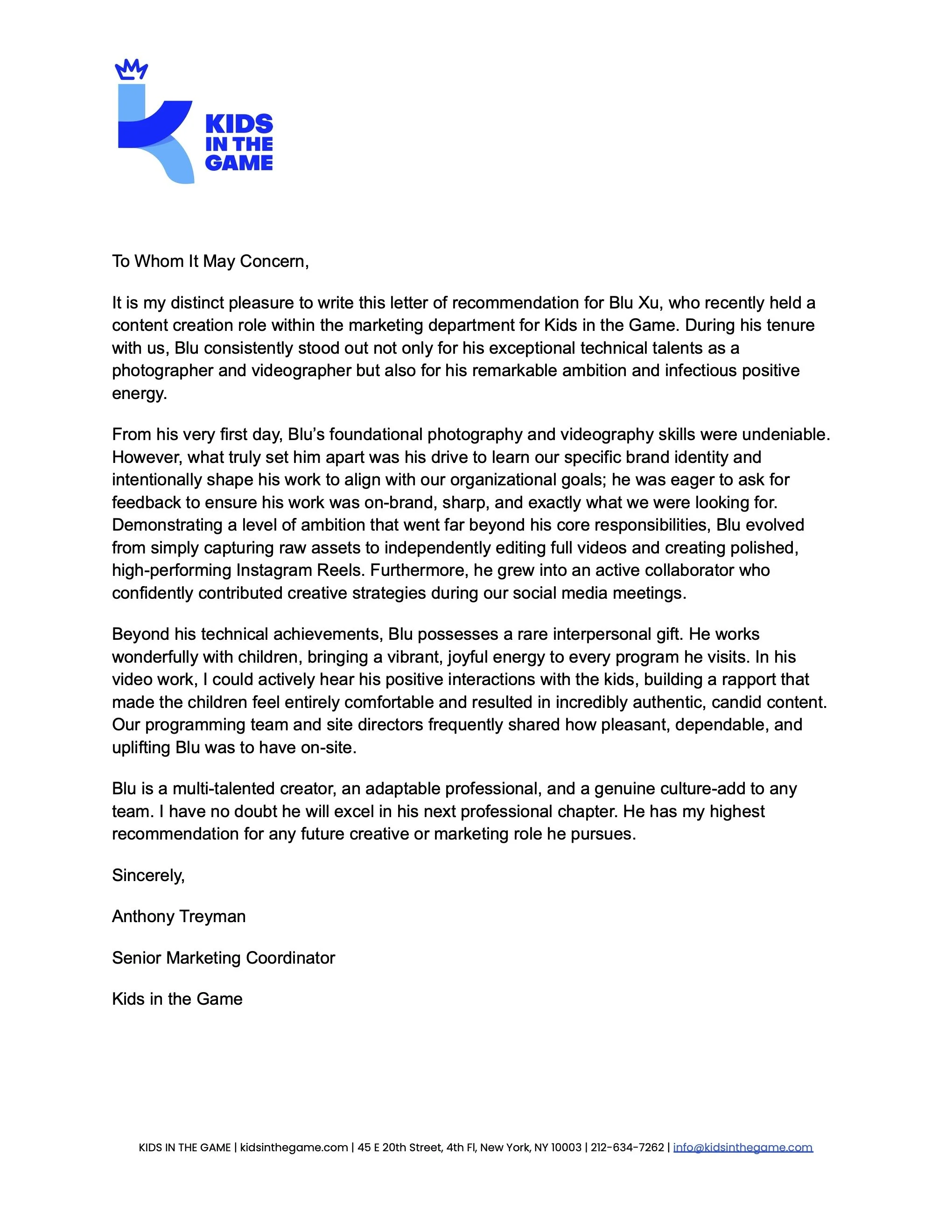 KIDS
IN THE
GAME

To Whom It May Concern,

It is my distinct pleasure to write this letter of recommendation for Blu Xu, who recently held a content creation role within the marketing department for Kids in the Game. During his tenure with us, Blu consistently stood out not only for his exceptional technical talents as a photographer and videographer but also for his remarkable ambition and infectious positive energy.

From his very first day, Blu's foundational photography and videography skills were undeniable. However, what truly set him apart was his drive to learn our specific brand identity and intentionally shape his work to align with our organizational goals; he was eager to ask for feedback to ensure his work was on-brand, sharp, and exactly what we were looking for. Demonstrating a level of ambition that went far beyond his core responsibilities, Blu evolved from simply capturing raw assets to independently editing full videos and creating polished, high-performing Instagram Reels. Furthermore, he grew into an active collaborator who confidently contributed creative strategies during our social media meetings.

Beyond his technical achievements, Blu possesses a rare interpersonal gift. He works wonderfully with children, bringing a vibrant, joyful energy to every program he visits. In his video work, I could actively hear his positive interactions with the kids, building a rapport that made the children feel entirely comfortable and resulted in incredibly authentic, candid content. Our programming team and site directors frequently shared how pleasant, dependable, and uplifting Blu was to have on-site.

Blu is a multi-talented creator, an adaptable professional, and a genuine culture-add to any team. I have no doubt he will excel in his next professional chapter. He has my highest recommendation for any future creative or marketing role he pursues.

Sincerely,

Anthony Treyman

Senior Marketing Coordinator

Kids in the Game

KIDS IN THE GAME | kidsinthegame.com | 45 E 20th Street, 4th Fl, New York, NY 10003 | 212-634-7262 | info@kidsinthegame.com